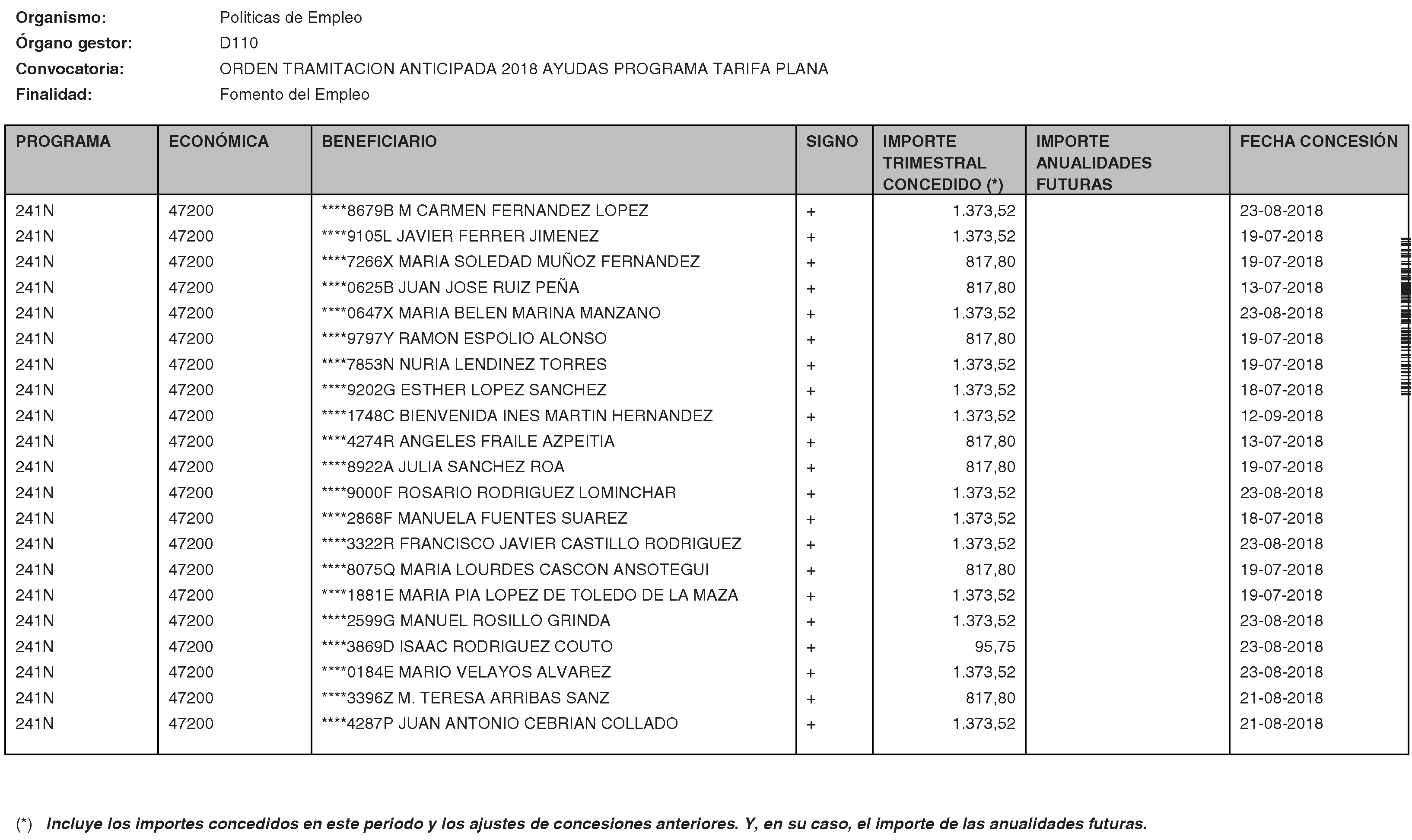 Organismo: Politicas de Empleo
Órgano gestor: D110
Convocatoria: ORDEN TRAMITACION ANTICIPADA 2018 AYUDAS PROGRAMA TARIFA PLANA
Finalidad: Fomento del Empleo

| PROGRAMA | ECONÓMICA | BENEFICIARIO | SIGNO | IMPORTE TRIMESTRAL CONCEDIDO (*) | IMPORTE ANUALIDADES FUTURAS | FECHA CONCESIÓN |
|---|---|---|---|---|---|---|
| 241N | 47200 | ****8679B M CARMEN FERNANDEZ LOPEZ | + | 1.373,52 | | 23-08-2018 |
| 241N | 47200 | ****9105L JAVIER FERRER JIMENEZ | + | 1.373,52 | | 19-07-2018 |
| 241N | 47200 | ****7266X MARIA SOLEDAD MUÑOZ FERNANDEZ | + | 817,80 | | 19-07-2018 |
| 241N | 47200 | ****0625B JUAN JOSE RUIZ PEÑA | + | 817,80 | | 13-07-2018 |
| 241N | 47200 | ****0647X MARIA BELEN MARINA MANZANO | + | 1.373,52 | | 23-08-2018 |
| 241N | 47200 | ****9797Y RAMON ESPOLIO ALONSO | + | 817,80 | | 19-07-2018 |
| 241N | 47200 | ****7853N NURIA LENDINEZ TORRES | + | 1.373,52 | | 19-07-2018 |
| 241N | 47200 | ****9202G ESTHER LOPEZ SANCHEZ | + | 1.373,52 | | 18-07-2018 |
| 241N | 47200 | ****1748C BIENVENIDA INES MARTIN HERNANDEZ | + | 1.373,52 | | 12-09-2018 |
| 241N | 47200 | ****4274R ANGELES FRAILE AZPEITIA | + | 817,80 | | 13-07-2018 |
| 241N | 47200 | ****8922A JULIA SANCHEZ ROA | + | 817,80 | | 19-07-2018 |
| 241N | 47200 | ****9000F ROSARIO RODRIGUEZ LOMINCHAR | + | 1.373,52 | | 23-08-2018 |
| 241N | 47200 | ****2868F MANUELA FUENTES SUAREZ | + | 1.373,52 | | 18-07-2018 |
| 241N | 47200 | ****3322R FRANCISCO JAVIER CASTILLO RODRIGUEZ | + | 1.373,52 | | 23-08-2018 |
| 241N | 47200 | ****8075Q MARIA LOURDES CASCON ANSOTEGUI | + | 817,80 | | 19-07-2018 |
| 241N | 47200 | ****1881E MARIA PIA LOPEZ DE TOLEDO DE LA MAZA | + | 1.373,52 | | 19-07-2018 |
| 241N | 47200 | ****2599G MANUEL ROSILLO GRINDA | + | 1.373,52 | | 23-08-2018 |
| 241N | 47200 | ****3869D ISAAC RODRIGUEZ COUTO | + | 95,75 | | 23-08-2018 |
| 241N | 47200 | ****0184E MARIO VELAYOS ALVAREZ | + | 1.373,52 | | 23-08-2018 |
| 241N | 47200 | ****3396Z M. TERESA ARRIBAS SANZ | + | 817,80 | | 21-08-2018 |
| 241N | 47200 | ****4287P JUAN ANTONIO CEBRIAN COLLADO | + | 1.373,52 | | 21-08-2018 |

(*) Incluye los importes concedidos en este periodo y los ajustes de concesiones anteriores. Y, en su caso, el importe de las anualidades futuras.